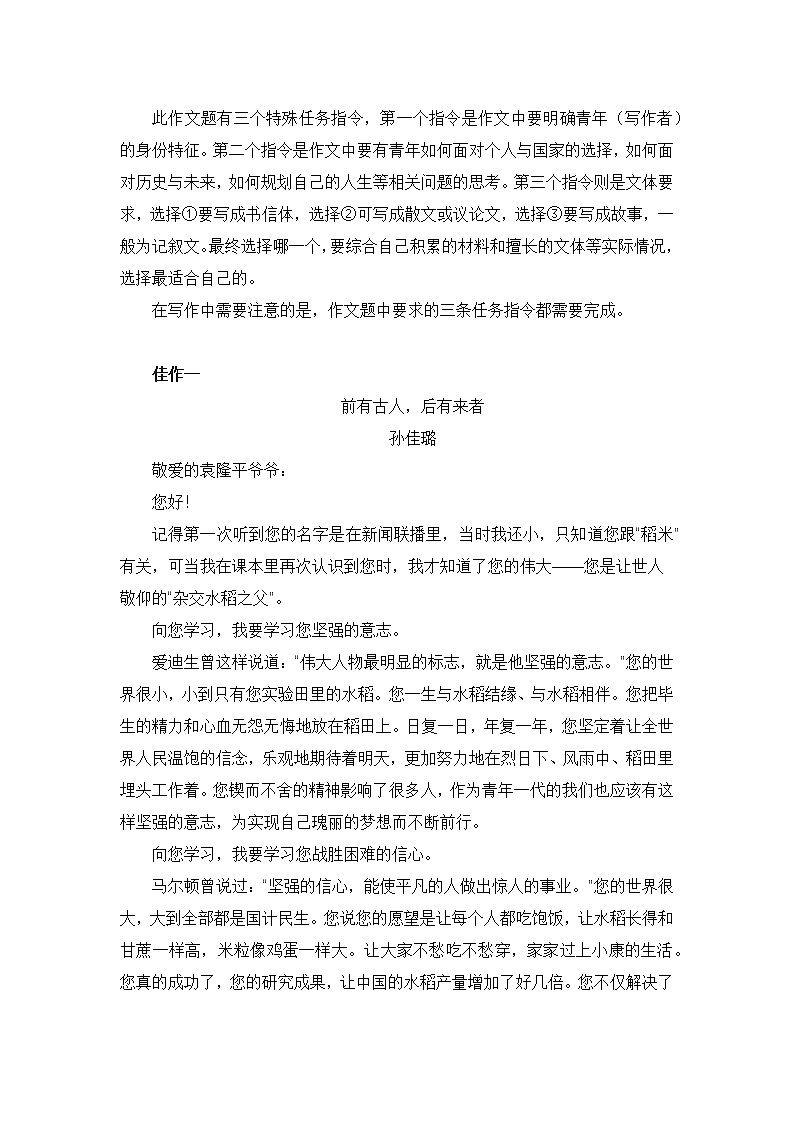 此作文题有三个特殊任务指令，第一个指令是作文中要明确青年（写作者）的身份特征。第二个指令是作文中要有青年如何面对个人与国家的选择，如何面对历史与未来，如何规划自己的人生等相关问题的思考。第三个指令则是文体要求，选择①要写成书信体，选择②可写成散文或议论文，选择③要写成故事，一般为记叙文。最终选择哪一个，要综合自己积累的材料和擅长的文体等实际情况，选择最适合自己的。

在写作中需要注意的是，作文题中要求的三条任务指令都需要完成。

佳作一

前有古人，后有来者

孙佳璐

敬爱的袁隆平爷爷：

您好！

记得第一次听到您的名字是在新闻联播里，当时我还小，只知道您跟"稻米"有关，可当我在课本里再次认识到您时，我才知道了您的伟大——您是让世人敬仰的"杂交水稻之父"。

向您学习，我要学习您坚强的意志。

爱迪生曾这样说道："伟大人物最明显的标志，就是他坚强的意志。"您的世界很小，小到只有您实验田里的水稻。您一生与水稻结缘、与水稻相伴。您把毕生的精力和心血无怨无悔地放在稻田上。日复一日，年复一年，您坚定着让全世界人民温饱的信念，乐观地期待着明天，更加努力地在烈日下、风雨中、稻田里埋头工作着。您锲而不舍的精神影响了很多人，作为青年一代的我们也应该有这样坚强的意志，为实现自己瑰丽的梦想而不断前行。

向您学习，我要学习您战胜困难的信心。

马尔顿曾说过："坚强的信心，能使平凡的人做出惊人的事业。"您的世界很大，大到全部都是国计民生。您说您的愿望是让每个人都吃饱饭，让水稻长得和甘蔗一样高，米粒像鸡蛋一样大。让大家不愁吃不愁穿，家家过上小康的生活。您真的成功了，您的研究成果，让中国的水稻产量增加了好几倍。您不仅解决了